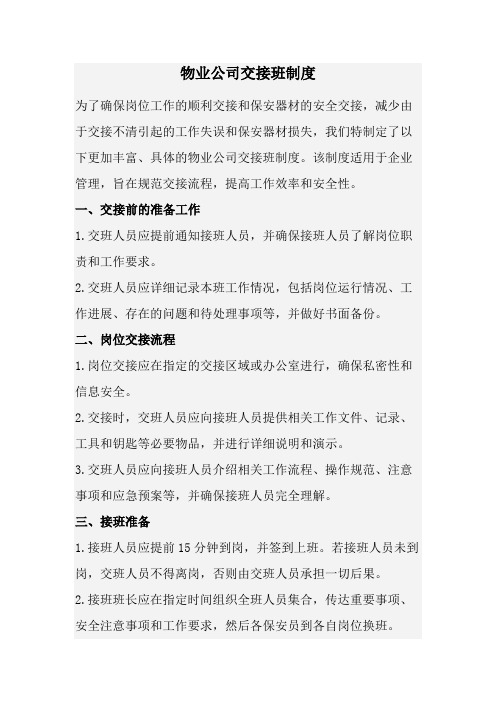 物业公司交接班制度

为了确保岗位工作的顺利交接和保安器材的安全交接，减少由于交接不清引起的工作失误和保安器材损失，我们特制定了以下更加丰富、具体的物业公司交接班制度。该制度适用于企业管理，旨在规范交接流程，提高工作效率和安全性。

一、交接前的准备工作

1.交班人员应提前通知接班人员，并确保接班人员了解岗位职责和工作要求。

2.交班人员应详细记录本班工作情况，包括岗位运行情况、工作进展、存在的问题和待处理事项等，并做好书面备份。

二、岗位交接流程

1.岗位交接应在指定的交接区域或办公室进行，确保私密性和信息安全。

2.交接时，交班人员应向接班人员提供相关工作文件、记录、工具和钥匙等必要物品，并进行详细说明和演示。

3.交班人员应向接班人员介绍相关工作流程、操作规范、注意事项和应急预案等，并确保接班人员完全理解。

三、接班准备

1.接班人员应提前15分钟到岗，并签到上班。若接班人员未到岗，交班人员不得离岗，否则由交班人员承担一切后果。

2.接班班长应在指定时间组织全班人员集合，传达重要事项、安全注意事项和工作要求，然后各保安员到各自岗位换班。